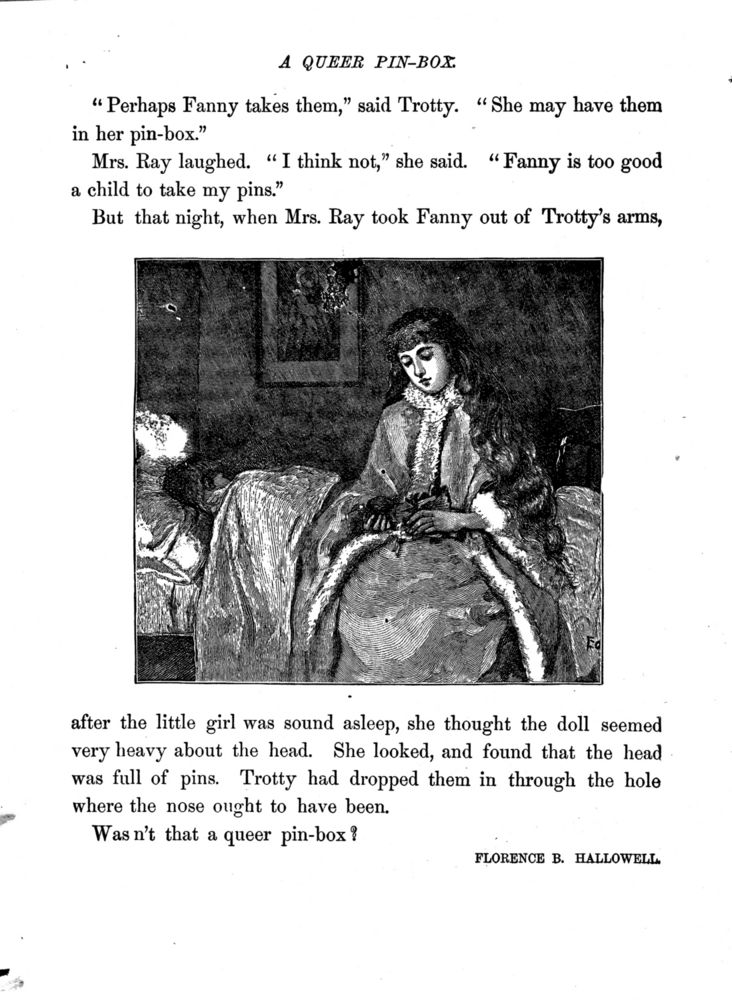 A QUEER PIN-BOX.

"Perhaps Fanny takes them," said Trotty. "She may have them in her pin-box."

Mrs. Ray laughed. "I think not," she said. "Fanny is too good a child to take my pins."

But that night, when Mrs. Ray took Fanny out of Trotty's arms,

after the little girl was sound asleep, she thought the doll seemed very heavy about the head. She looked, and found that the head was full of pins. Trotty had dropped them in through the hole where the nose ought to have been.

Was n't that a queer pin-box?

FLORENCE B. HALLOWELL.